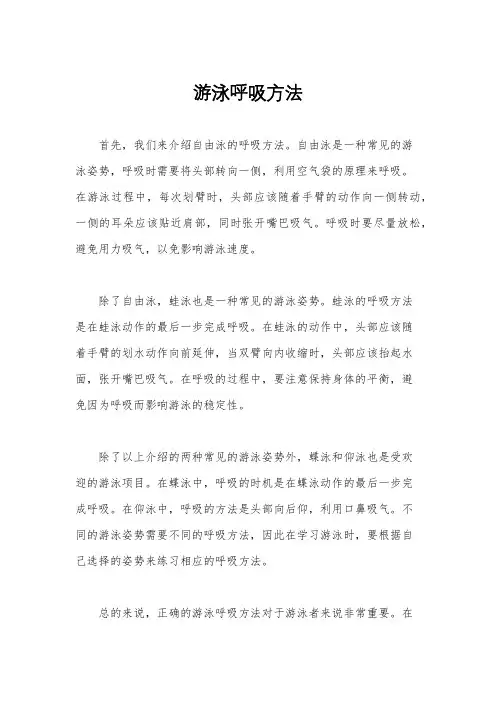 游泳呼吸方法

首先，我们来介绍自由泳的呼吸方法。自由泳是一种常见的游泳姿势，呼吸时需要将头部转向一侧，利用空气袋的原理来呼吸。在游泳过程中，每次划臂时，头部应该随着手臂的动作向一侧转动，一侧的耳朵应该贴近肩部，同时张开嘴巴吸气。呼吸时要尽量放松，避免用力吸气，以免影响游泳速度。

除了自由泳，蛙泳也是一种常见的游泳姿势。蛙泳的呼吸方法是在蛙泳动作的最后一步完成呼吸。在蛙泳的动作中，头部应该随着手臂的划水动作向前延伸，当双臂向内收缩时，头部应该抬起水面，张开嘴巴吸气。在呼吸的过程中，要注意保持身体的平衡，避免因为呼吸而影响游泳的稳定性。

除了以上介绍的两种常见的游泳姿势外，蝶泳和仰泳也是受欢迎的游泳项目。在蝶泳中，呼吸的时机是在蝶泳动作的最后一步完成呼吸。在仰泳中，呼吸的方法是头部向后仰，利用口鼻吸气。不同的游泳姿势需要不同的呼吸方法，因此在学习游泳时，要根据自己选择的姿势来练习相应的呼吸方法。

总的来说，正确的游泳呼吸方法对于游泳者来说非常重要。在